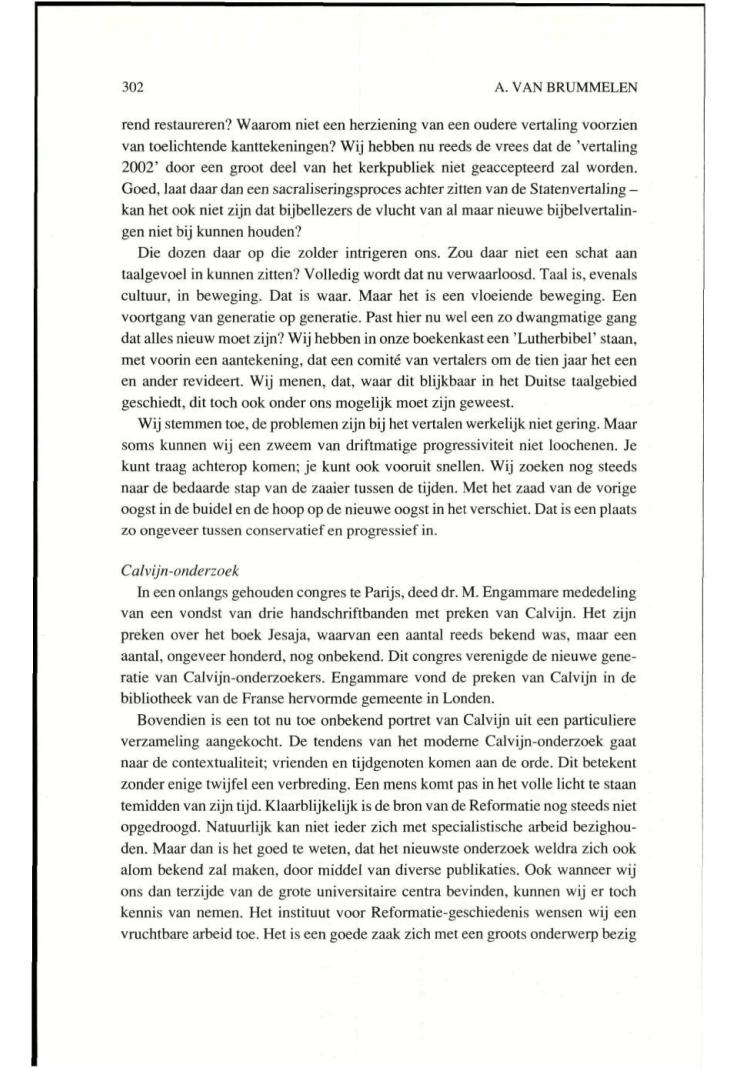 302 A. VAN BRUMMELEN

rend restaureren? Waarom niet een herziening van een oudere vertaling voorzien van toelichtende kanttekeningen? Wij hebben nu reeds de vrees dat de 'vertaling 2002' door een groot deel van het kerkpubliek niet geaccepteerd zal worden. Goed, laat daar dan een sacraliseringsproces achter zitten van de Statenvertaling – kan het ook niet zijn dat bijbellezers de vlucht van al maar nieuwe bijbelvertalingen niet bij kunnen houden?

Die dozen daar op die zolder intrigeren ons. Zou daar niet een schat aan taalgevoel in kunnen zitten? Volledig wordt dat nu verwaarloosd. Taal is, evenals cultuur, in beweging. Dat is waar. Maar het is een vloeiende beweging. Een voortgang van generatie op generatie. Past hier nu wel een zo dwangmatige gang dat alles nieuw moet zijn? Wij hebben in onze boekenkast een 'Lutherbibel' staan, met voorin een aantekening, dat een comité van vertalers om de tien jaar het een en ander revideert. Wij menen, dat, waar dit blijkbaar in het Duitse taalgebied geschiedt, dit toch ook onder ons mogelijk moet zijn geweest.

Wij stemmen toe, de problemen zijn bij het vertalen werkelijk niet gering. Maar soms kunnen wij een zweem van driftmatige progressiviteit niet loochenen. Je kunt traag achterop komen; je kunt ook vooruit snellen. Wij zoeken nog steeds naar de bedaarde stap van de zaaier tussen de tijden. Met het zaad van de vorige oogst in de buidel en de hoop op de nieuwe oogst in het verschiet. Dat is een plaats zo ongeveer tussen conservatief en progressief in.

Calvijn-onderzoek

In een onlangs gehouden congres te Parijs, deed dr. M. Engammare mededeling van een vondst van drie handschriftbanden met preken van Calvijn. Het zijn preken over het boek Jesaja, waarvan een aantal reeds bekend was, maar een aantal, ongeveer honderd, nog onbekend. Dit congres verenigde de nieuwe generatie van Calvijn-onderzoekers. Engammare vond de preken van Calvijn in de bibliotheek van de Franse hervormde gemeente in Londen.

Bovendien is een tot nu toe onbekend portret van Calvijn uit een particuliere verzameling aangekocht. De tendens van het moderne Calvijn-onderzoek gaat naar de contextualiteit; vrienden en tijdgenoten komen aan de orde. Dit betekent zonder enige twijfel een verbreding. Een mens komt pas in het volle licht te staan temidden van zijn tijd. Klaarblijkelijk is de bron van de Reformatie nog steeds niet opgedroogd. Natuurlijk kan niet ieder zich met specialistische arbeid bezighouden. Maar dan is het goed te weten, dat het nieuwste onderzoek weldra zich ook alom bekend zal maken, door middel van diverse publikaties. Ook wanneer wij ons dan terzijde van de grote universitaire centra bevinden, kunnen wij er toch kennis van nemen. Het instituut voor Reformatie-geschiedenis wensen wij een vruchtbare arbeid toe. Het is een goede zaak zich met een groots onderwerp bezig